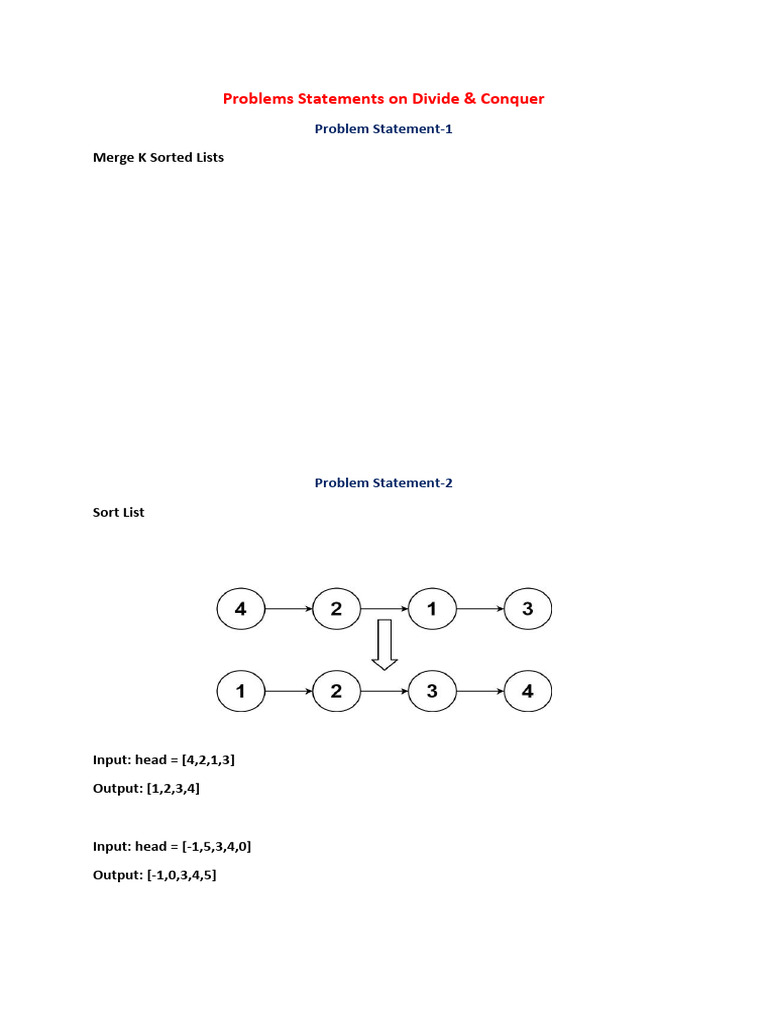 Problems Statements on Divide & Conquer

Problem Statement-1

Merge K Sorted Lists

Problem Statement-2

Sort List

4 2 1 3

1 2 3 4

Input: head = [4,2,1,3]

Output: [1,2,3,4]

Input: head = [-1,5,3,4,0]

Output: [-1,0,3,4,5]